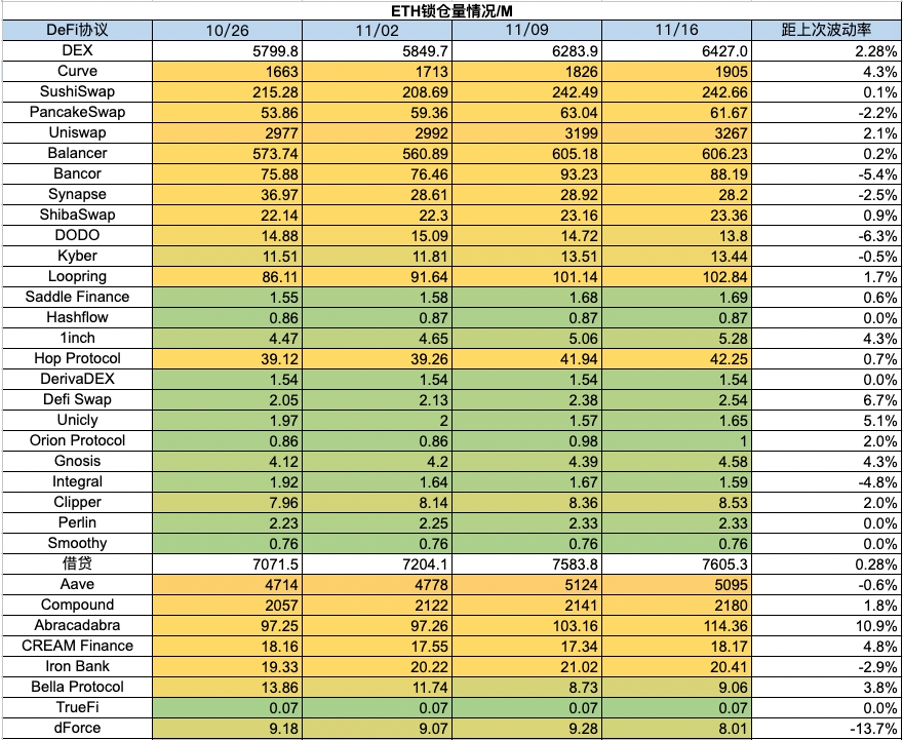 ETH锁仓量情况/M

| DeFi协议 | 10/26 | 11/02 | 11/09 | 11/16 | 距上次波动率 |
|---|---|---|---|---|---|
| DEX | 5799.8 | 5849.7 | 6283.9 | 6427.0 | 2.28% |
| Curve | 1663 | 1713 | 1826 | 1905 | 4.3% |
| SushiSwap | 215.28 | 208.69 | 242.49 | 242.66 | 0.1% |
| PancakeSwap | 53.86 | 59.36 | 63.04 | 61.67 | -2.2% |
| Uniswap | 2977 | 2992 | 3199 | 3267 | 2.1% |
| Balancer | 573.74 | 560.89 | 605.18 | 606.23 | 0.2% |
| Bancor | 75.88 | 76.46 | 93.23 | 88.19 | -5.4% |
| Synapse | 36.97 | 28.61 | 28.92 | 28.2 | -2.5% |
| ShibaSwap | 22.14 | 22.3 | 23.16 | 23.36 | 0.9% |
| DODO | 14.88 | 15.09 | 14.72 | 13.8 | -6.3% |
| Kyber | 11.51 | 11.81 | 13.51 | 13.44 | -0.5% |
| Loopring | 86.11 | 91.64 | 101.14 | 102.84 | 1.7% |
| Saddle Finance | 1.55 | 1.58 | 1.68 | 1.69 | 0.6% |
| Hashflow | 0.86 | 0.87 | 0.87 | 0.87 | 0.0% |
| 1inch | 4.47 | 4.65 | 5.06 | 5.28 | 4.3% |
| Hop Protocol | 39.12 | 39.26 | 41.94 | 42.25 | 0.7% |
| DerivaDEX | 1.54 | 1.54 | 1.54 | 1.54 | 0.0% |
| Defi Swap | 2.05 | 2.13 | 2.38 | 2.54 | 6.7% |
| Unicly | 1.97 | 2 | 1.57 | 1.65 | 5.1% |
| Orion Protocol | 0.86 | 0.86 | 0.98 | 1 | 2.0% |
| Gnosis | 4.12 | 4.2 | 4.39 | 4.58 | 4.3% |
| Integral | 1.92 | 1.64 | 1.67 | 1.59 | -4.8% |
| Clipper | 7.96 | 8.14 | 8.36 | 8.53 | 2.0% |
| Perlin | 2.23 | 2.25 | 2.33 | 2.33 | 0.0% |
| Smoothy | 0.76 | 0.76 | 0.76 | 0.76 | 0.0% |
| 借贷 | 7071.5 | 7204.1 | 7583.8 | 7605.3 | 0.28% |
| Aave | 4714 | 4778 | 5124 | 5095 | -0.6% |
| Compound | 2057 | 2122 | 2141 | 2180 | 1.8% |
| Abracadabra | 97.25 | 97.26 | 103.16 | 114.36 | 10.9% |
| CREAM Finance | 18.16 | 17.55 | 17.34 | 18.17 | 4.8% |
| Iron Bank | 19.33 | 20.22 | 21.02 | 20.41 | -2.9% |
| Bella Protocol | 13.86 | 11.74 | 8.73 | 9.06 | 3.8% |
| TrueFi | 0.07 | 0.07 | 0.07 | 0.07 | 0.0% |
| dForce | 9.18 | 9.07 | 9.28 | 8.01 | -13.7% |